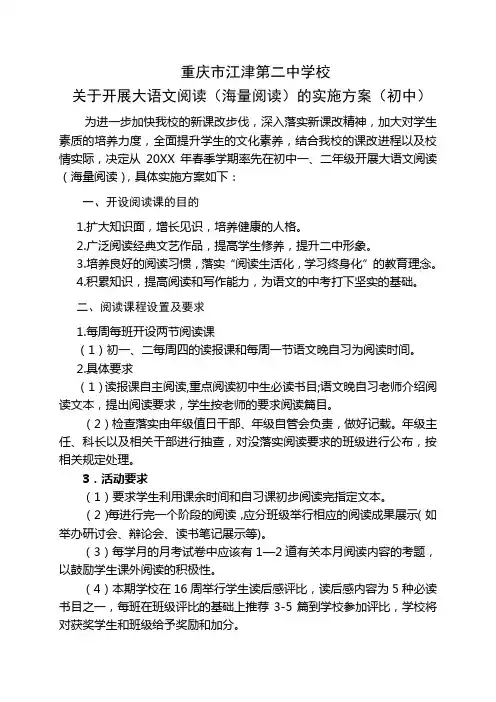 重庆市江津第二中学校
关于开展大语文阅读（海量阅读）的实施方案（初中）

为进一步加快我校的新课改步伐，深入落实新课改精神，加大对学生素质的培养力度，全面提升学生的文化素养，结合我校的课改进程以及校情实际，决定从 20XX 年春季学期率先在初中一、二年级开展大语文阅读（海量阅读），具体实施方案如下：

一、开设阅读课的目的

1.扩大知识面，增长见识，培养健康的人格。
2.广泛阅读经典文艺作品，提高学生修养，提升二中形象。
3.培养良好的阅读习惯，落实“阅读生活化，学习终身化”的教育理念。
4.积累知识，提高阅读和写作能力，为语文的中考打下坚实的基础。

二、阅读课程设置及要求

1.每周每班开设两节阅读课
（1）初一、二每周四的读报课和每周一节语文晚自习为阅读时间。
2.具体要求
（1）读报课自主阅读,重点阅读初中生必读书目;语文晚自习老师介绍阅读文本，提出阅读要求，学生按老师的要求阅读篇目。
（2）检查落实由年级值日干部、年级自管会负责，做好记载。年级主任、科长以及相关干部进行抽查，对没落实阅读要求的班级进行公布，按相关规定处理。
3．活动要求
（1）要求学生利用课余时间和自习课初步阅读完指定文本。
（2）每进行完一个阶段的阅读，应分班级举行相应的阅读成果展示(如举办研讨会、辩论会、读书笔记展示等)。
（3）每学月的月考试卷中应该有 1—2 道有关本月阅读内容的考题，以鼓励学生课外阅读的积极性。
（4）本期学校在 16 周举行学生读后感评比，读后感内容为 5 种必读书目之一，每班在班级评比的基础上推荐 3-5 篇到学校参加评比，学校将对获奖学生和班级给予奖励和加分。